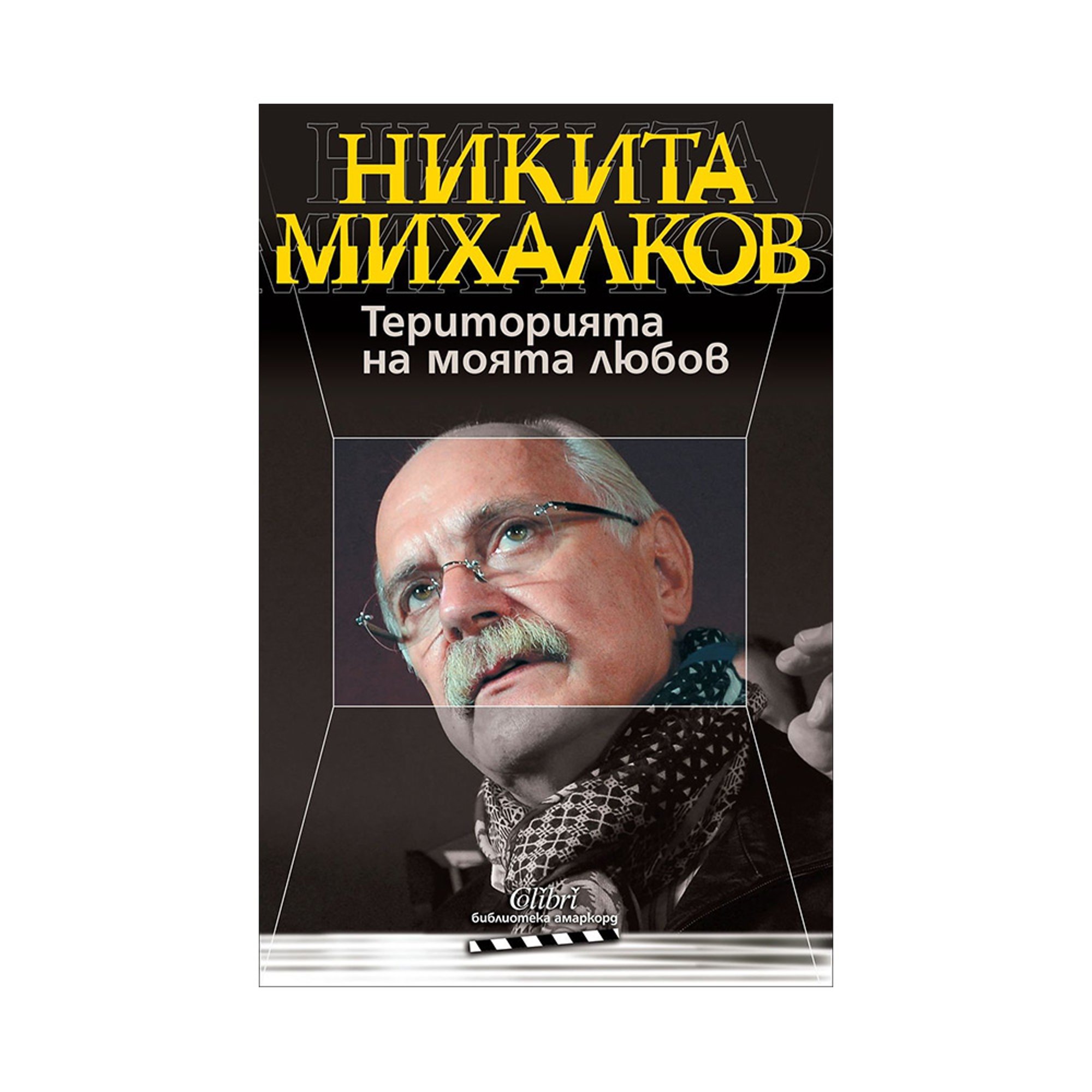 НИКИТА МИХАЛКОВ

Територията на моята любов

Colibri
библиотека амаркорд